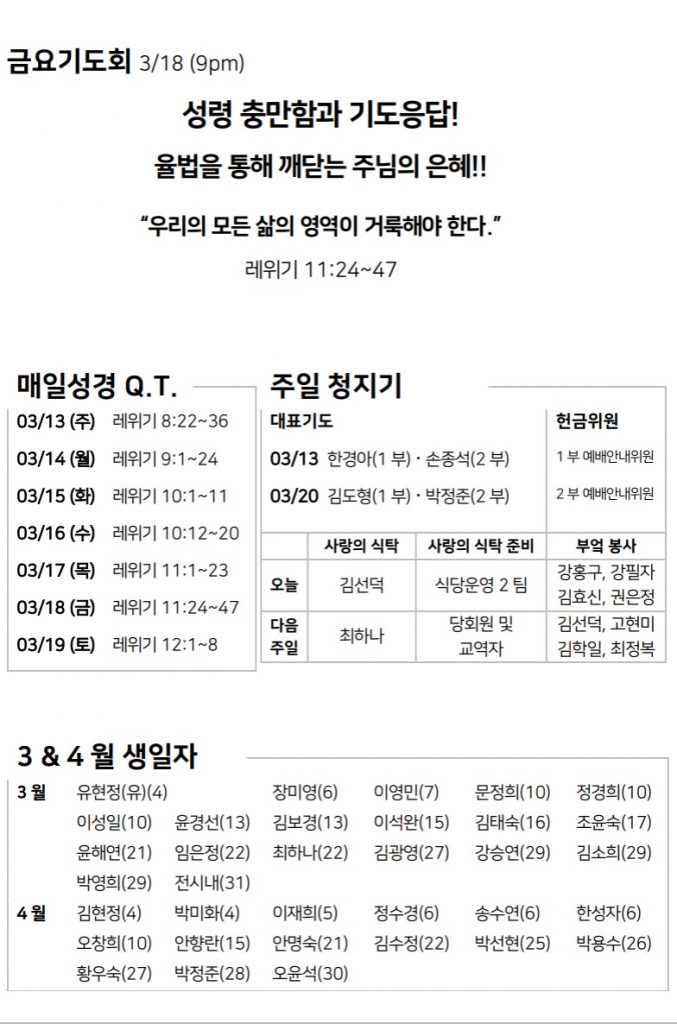 금요기도회 3/18 (9pm)

성령 충만함과 기도응답!

율법을 통해 깨닫는 주님의 은혜!!

"우리의 모든 삶의 영역이 거룩해야 한다."

레위기 11:24~47

매일성경 Q.T.

03/13 (주) 레위기 8:22~36
03/14 (월) 레위기 9:1~24
03/15 (화) 레위기 10:1~11
03/16 (수) 레위기 10:12~20
03/17 (목) 레위기 11:1~23
03/18 (금) 레위기 11:24~47
03/19 (토) 레위기 12:1~8

주일 청지기

대표기도
03/13 한경아(1 부) · 손종석(2 부)
03/20 김도형(1 부) · 박정준(2 부)

헌금위원
1 부 예배안내위원
2 부 예배안내위원

| | 사랑의 식탁 | 사랑의 식탁 준비 | 부엌 봉사 |
|---|---|---|---|
| 오늘 | 김선덕 | 식당운영 2 팀 | 강홍구, 강필자 김효신, 권은정 |
| 다음 주일 | 최하나 | 당회원 및 교역자 | 김선덕, 고현미 김학일, 최정복 |

3 & 4 월 생일자

3 월 유현정(유)(4) 장미영(6) 이영민(7) 문정희(10) 정경희(10)
이성일(10) 윤경선(13) 김보경(13) 이석완(15) 김태숙(16) 조윤숙(17)
윤해연(21) 임은정(22) 최하나(22) 김광영(27) 강승연(29) 김소희(29)
박영희(29) 전시내(31)
4 월 김현정(4) 박미화(4) 이재희(5) 정수경(6) 송수연(6) 한성자(6)
오창희(10) 안향란(15) 안명숙(21) 김수정(22) 박선현(25) 박용수(26)
황우숙(27) 박정준(28) 오윤석(30)